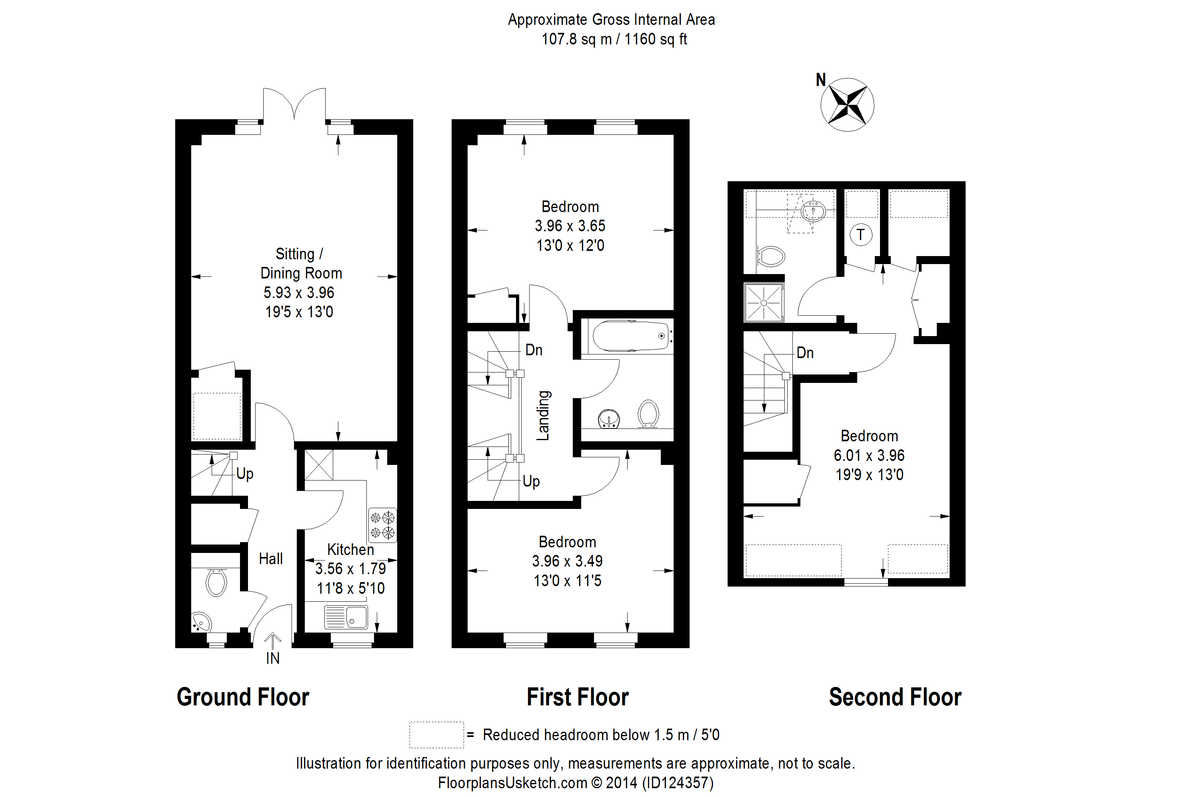 Approximate Gross Internal Area
107.8 sq m / 1160 sq ft

N

Sitting / Dining Room
5.93 x 3.96
19'5 x 13'0

Up

Hall

Kitchen
3.56 x 1.79
11'8 x 5'10

IN

Bedroom
3.96 x 3.65
13'0 x 12'0

Dn

Landing

Up

Bedroom
3.96 x 3.49
13'0 x 11'5

T

Dn

Bedroom
6.01 x 3.96
19'9 x 13'0

Ground Floor

First Floor

Second Floor

= Reduced headroom below 1.5 m / 5'0

Illustration for identification purposes only, measurements are approximate, not to scale.
FloorplansUsketch.com © 2014 (ID124357)